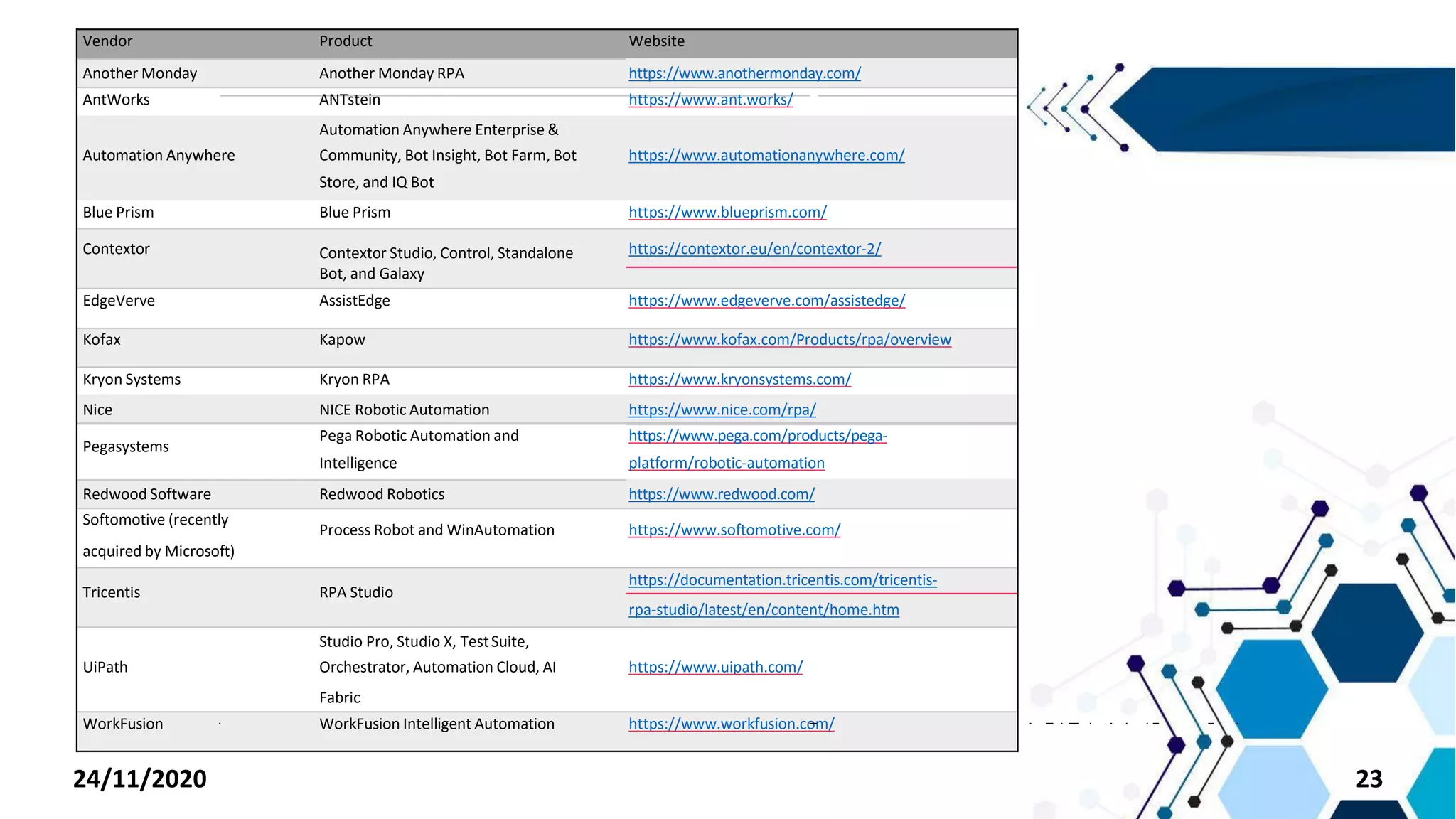 | Vendor | Product | Website |
|---|---|---|
| Another Monday | Another Monday RPA | https://www.anothermonday.com/ |
| AntWorks | ANTstein | https://www.ant.works/ |
| Automation Anywhere | Automation Anywhere Enterprise & Community, Bot Insight, Bot Farm, Bot Store, and IQ Bot | https://www.automationanywhere.com/ |
| Blue Prism | Blue Prism | https://www.blueprism.com/ |
| Contextor | Contextor Studio, Control, Standalone Bot, and Galaxy | https://contextor.eu/en/contextor-2/ |
| EdgeVerve | AssistEdge | https://www.edgeverve.com/assistedge/ |
| Kofax | Kapow | https://www.kofax.com/Products/rpa/overview |
| Kryon Systems | Kryon RPA | https://www.kryonsystems.com/ |
| Nice | NICE Robotic Automation | https://www.nice.com/rpa/ |
| Pegasystems | Pega Robotic Automation and Intelligence | https://www.pega.com/products/pega-platform/robotic-automation |
| Redwood Software | Redwood Robotics | https://www.redwood.com/ |
| Softomotive (recently acquired by Microsoft) | Process Robot and WinAutomation | https://www.softomotive.com/ |
| Tricentis | RPA Studio | https://documentation.tricentis.com/tricentis-rpa-studio/latest/en/content/home.htm |
| UiPath | Studio Pro, Studio X, Test Suite, Orchestrator, Automation Cloud, AI Fabric | https://www.uipath.com/ |
| WorkFusion | WorkFusion Intelligent Automation | https://www.workfusion.com/ |

24/11/2020

23